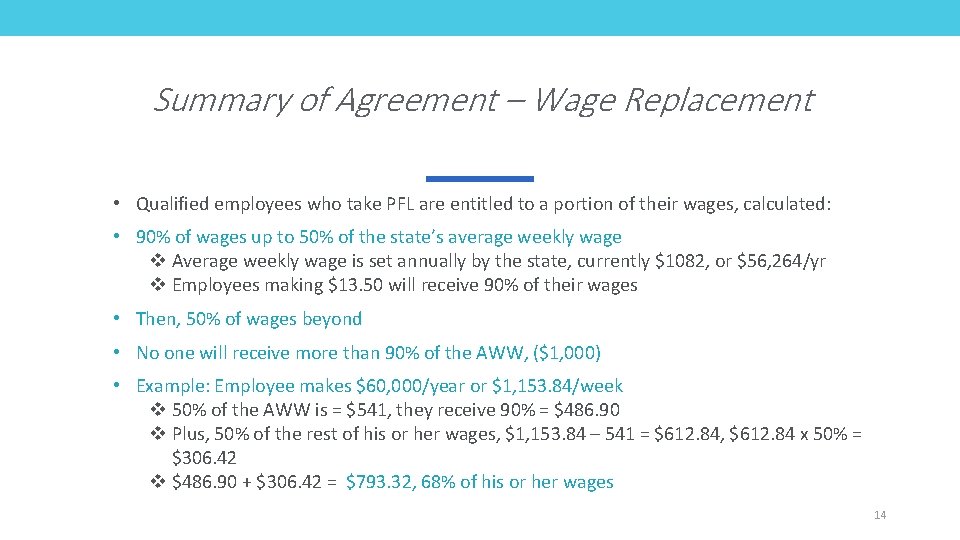 Summary of Agreement – Wage Replacement

• Qualified employees who take PFL are entitled to a portion of their wages, calculated:

• 90% of wages up to 50% of the state's average weekly wage
❖ Average weekly wage is set annually by the state, currently \$1082, or \$56,264/yr
❖ Employees making \$13.50 will receive 90% of their wages

• Then, 50% of wages beyond

• No one will receive more than 90% of the AWW, (\$1,000)

• Example: Employee makes \$60,000/year or \$1,153.84/week
❖ 50% of the AWW is = \$541, they receive 90% = \$486.90
❖ Plus, 50% of the rest of his or her wages, \$1,153.84 – 541 = \$612.84, \$612.84 x 50% = \$306.42
❖ \$486.90 + \$306.42 = \$793.32, 68% of his or her wages

14